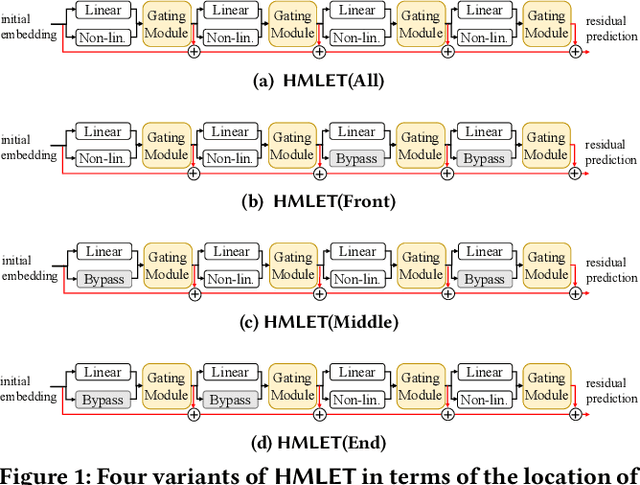 initial embedding
Linear
Non-lin.
Gating Module
Linear
Non-lin.
Gating Module
Linear
Non-lin.
Gating Module
Linear
Non-lin.
Gating Module
residual prediction

(a) HMLET(All)

initial embedding
Linear
Non-lin.
Gating Module
Linear
Non-lin.
Gating Module
Linear
Bypass
Gating Module
Linear
Bypass
Gating Module
residual prediction

(b) HMLET(Front)

initial embedding
Linear
Bypass
Gating Module
Linear
Non-lin.
Gating Module
Linear
Non-lin.
Gating Module
Linear
Bypass
Gating Module
residual prediction

(c) HMLET(Middle)

initial embedding
Linear
Bypass
Gating Module
Linear
Bypass
Gating Module
Linear
Non-lin.
Gating Module
Linear
Non-lin.
Gating Module
residual prediction

(d) HMLET(End)

Figure 1: Four variants of HMLET in terms of the location of